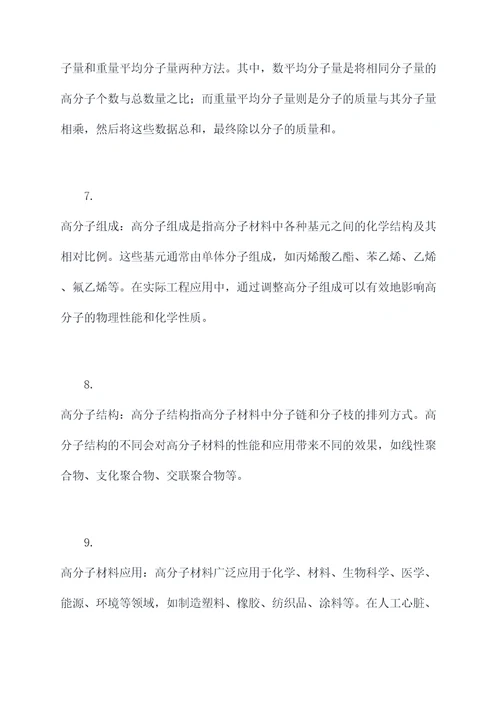 子量和重量平均分子量两种方法。其中，数平均分子量是将相同分子量的高分子个数与总数量之比；而重量平均分子量则是分子的质量与其分子量相乘，然后将这些数据总和，最终除以分子的质量和。

7.

高分子组成：高分子组成是指高分子材料中各种基元之间的化学结构及其相对比例。这些基元通常由单体分子组成，如丙烯酸乙酯、苯乙烯、乙烯、氟乙烯等。在实际工程应用中，通过调整高分子组成可以有效地影响高分子的物理性能和化学性质。

8.

高分子结构：高分子结构指高分子材料中分子链和分子枝的排列方式。高分子结构的不同会对高分子材料的性能和应用带来不同的效果，如线性聚合物、支化聚合物、交联聚合物等。

9.

高分子材料应用：高分子材料广泛应用于化学、材料、生物科学、医学、能源、环境等领域，如制造塑料、橡胶、纺织品、涂料等。在人工心脏、